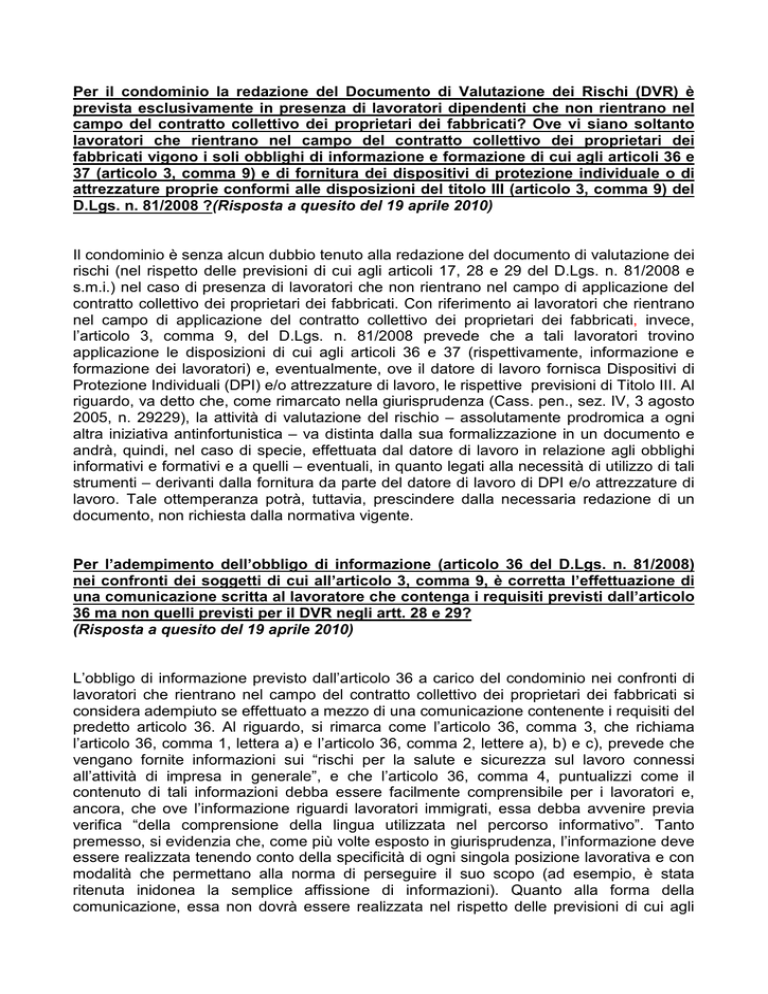 Per il condominio la redazione del Documento di Valutazione dei Rischi (DVR) è prevista esclusivamente in presenza di lavoratori dipendenti che non rientrano nel campo del contratto collettivo dei proprietari dei fabbricati? Ove vi siano soltanto lavoratori che rientrano nel campo del contratto collettivo dei proprietari dei fabbricati vigono i soli obblighi di informazione e formazione di cui agli articoli 36 e 37 (articolo 3, comma 9) e di fornitura dei dispositivi di protezione individuale o di attrezzature proprie conformi alle disposizioni del titolo III (articolo 3, comma 9) del D.Lgs. n. 81/2008 ?(Risposta a quesito del 19 aprile 2010)

Il condominio è senza alcun dubbio tenuto alla redazione del documento di valutazione dei rischi (nel rispetto delle previsioni di cui agli articoli 17, 28 e 29 del D.Lgs. n. 81/2008 e s.m.i.) nel caso di presenza di lavoratori che non rientrano nel campo di applicazione del contratto collettivo dei proprietari dei fabbricati. Con riferimento ai lavoratori che rientrano nel campo di applicazione del contratto collettivo dei proprietari dei fabbricati, invece, l'articolo 3, comma 9, del D.Lgs. n. 81/2008 prevede che a tali lavoratori trovino applicazione le disposizioni di cui agli articoli 36 e 37 (rispettivamente, informazione e formazione dei lavoratori) e, eventualmente, ove il datore di lavoro fornisca Dispositivi di Protezione Individuali (DPI) e/o attrezzature di lavoro, le rispettive previsioni di Titolo III. Al riguardo, va detto che, come rimarcato nella giurisprudenza (Cass. pen., sez. IV, 3 agosto 2005, n. 29229), la attività di valutazione del rischio – assolutamente prodromica a ogni altra iniziativa antinfortunistica – va distinta dalla sua formalizzazione in un documento e andrà, quindi, nel caso di specie, effettuata dal datore di lavoro in relazione agli obblighi informativi e formativi e a quelli – eventuali, in quanto legati alla necessità di utilizzo di tali strumenti – derivanti dalla fornitura da parte del datore di lavoro di DPI e/o attrezzature di lavoro. Tale ottemperanza potrà, tuttavia, prescindere dalla necessaria redazione di un documento, non richiesta dalla normativa vigente.

Per l'adempimento dell'obbligo di informazione (articolo 36 del D.Lgs. n. 81/2008) nei confronti dei soggetti di cui all'articolo 3, comma 9, è corretta l'effettuazione di una comunicazione scritta al lavoratore che contenga i requisiti previsti dall'articolo 36 ma non quelli previsti per il DVR negli artt. 28 e 29?
(Risposta a quesito del 19 aprile 2010)

L'obbligo di informazione previsto dall'articolo 36 a carico del condominio nei confronti di lavoratori che rientrano nel campo del contratto collettivo dei proprietari dei fabbricati si considera adempiuto se effettuato a mezzo di una comunicazione contenente i requisiti del predetto articolo 36. Al riguardo, si rimarca come l'articolo 36, comma 3, che richiama l'articolo 36, comma 1, lettera a) e l'articolo 36, comma 2, lettere a), b) e c), prevede che vengano fornite informazioni sui "rischi per la salute e sicurezza sul lavoro connessi all'attività di impresa in generale", e che l'articolo 36, comma 4, puntualizzi come il contenuto di tali informazioni debba essere facilmente comprensibile per i lavoratori e, ancora, che ove l'informazione riguardi lavoratori immigrati, essa debba avvenire previa verifica "della comprensione della lingua utilizzata nel percorso informativo". Tanto premesso, si evidenzia che, come più volte esposto in giurisprudenza, l'informazione deve essere realizzata tenendo conto della specificità di ogni singola posizione lavorativa e con modalità che permettano alla norma di perseguire il suo scopo (ad esempio, è stata ritenuta inidonea la semplice affissione di informazioni). Quanto alla forma della comunicazione, essa non dovrà essere realizzata nel rispetto delle previsioni di cui agli